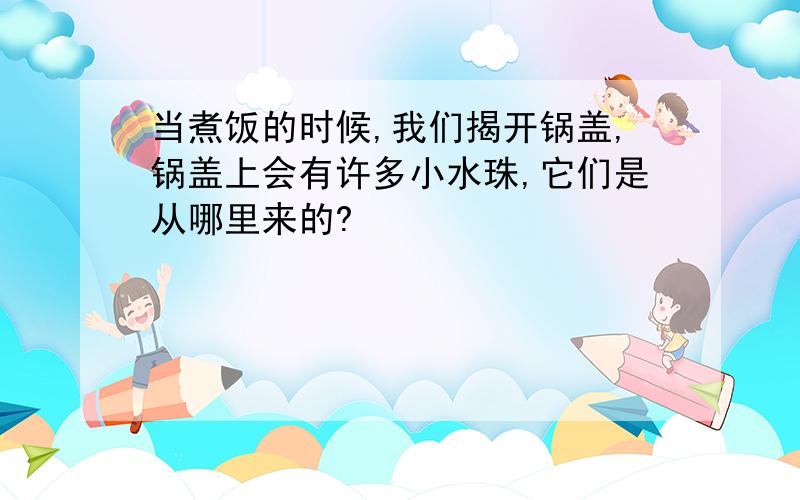 当煮饭的时候,我们揭开锅盖,锅盖上会有许多小水珠,它们是从哪里来的?